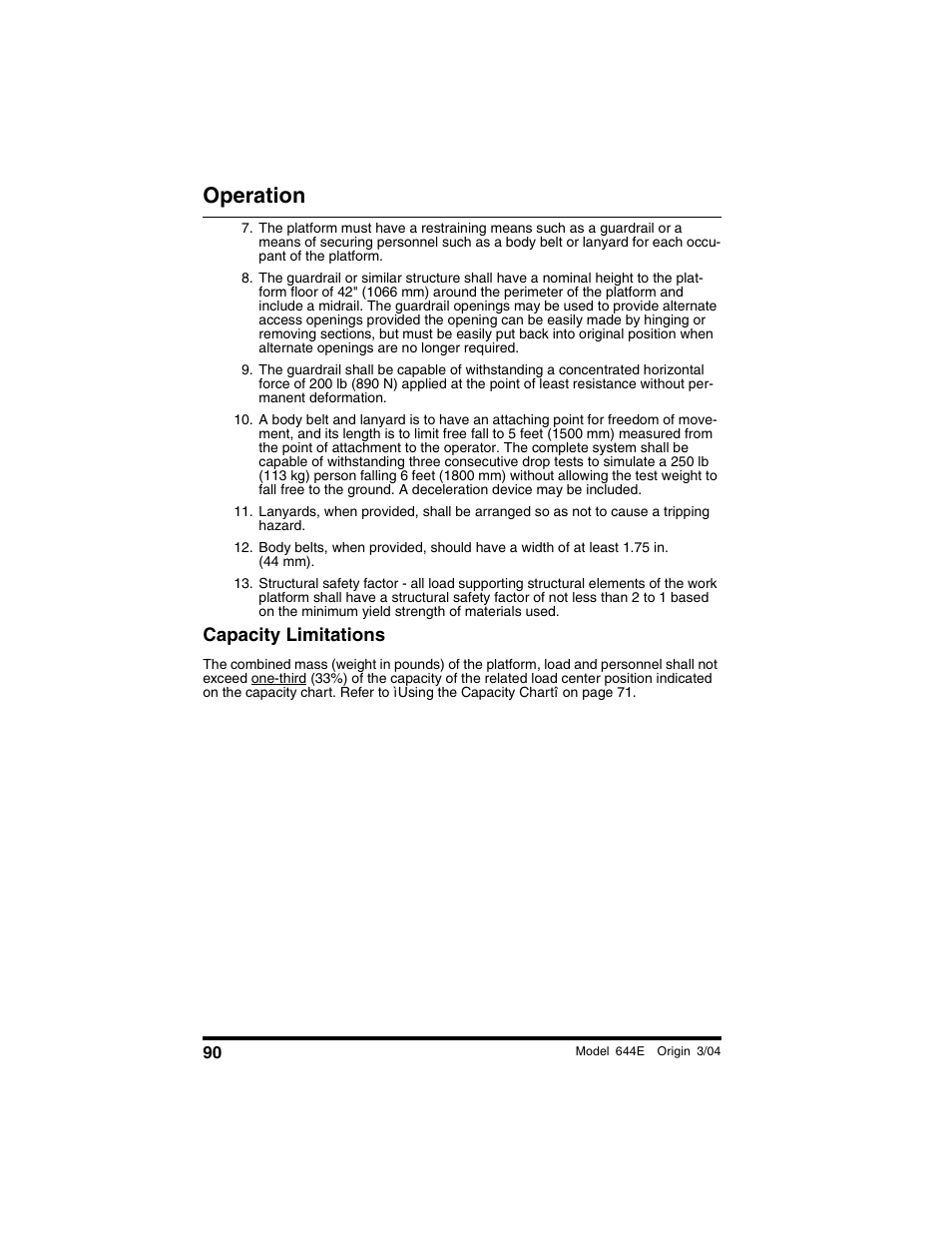 Operation

7. The platform must have a restraining means such as a guardrail or a means of securing personnel such as a body belt or lanyard for each occupant of the platform.

8. The guardrail or similar structure shall have a nominal height to the platform floor of 42" (1066 mm) around the perimeter of the platform and include a midrail. The guardrail openings may be used to provide alternate access openings provided the opening can be easily made by hinging or removing sections, but must be easily put back into original position when alternate openings are no longer required.

9. The guardrail shall be capable of withstanding a concentrated horizontal force of 200 lb (890 N) applied at the point of least resistance without permanent deformation.

10. A body belt and lanyard is to have an attaching point for freedom of movement, and its length is to limit free fall to 5 feet (1500 mm) measured from the point of attachment to the operator. The complete system shall be capable of withstanding three consecutive drop tests to simulate a 250 lb (113 kg) person falling 6 feet (1800 mm) without allowing the test weight to fall free to the ground. A deceleration device may be included.

11. Lanyards, when provided, shall be arranged so as not to cause a tripping hazard.

12. Body belts, when provided, should have a width of at least 1.75 in. (44 mm).

13. Structural safety factor - all load supporting structural elements of the work platform shall have a structural safety factor of not less than 2 to 1 based on the minimum yield strength of materials used.

Capacity Limitations

The combined mass (weight in pounds) of the platform, load and personnel shall not exceed one-third (33%) of the capacity of the related load center position indicated on the capacity chart. Refer to ìUsing the Capacity Chartî on page 71.

90

Model 644E Origin 3/04